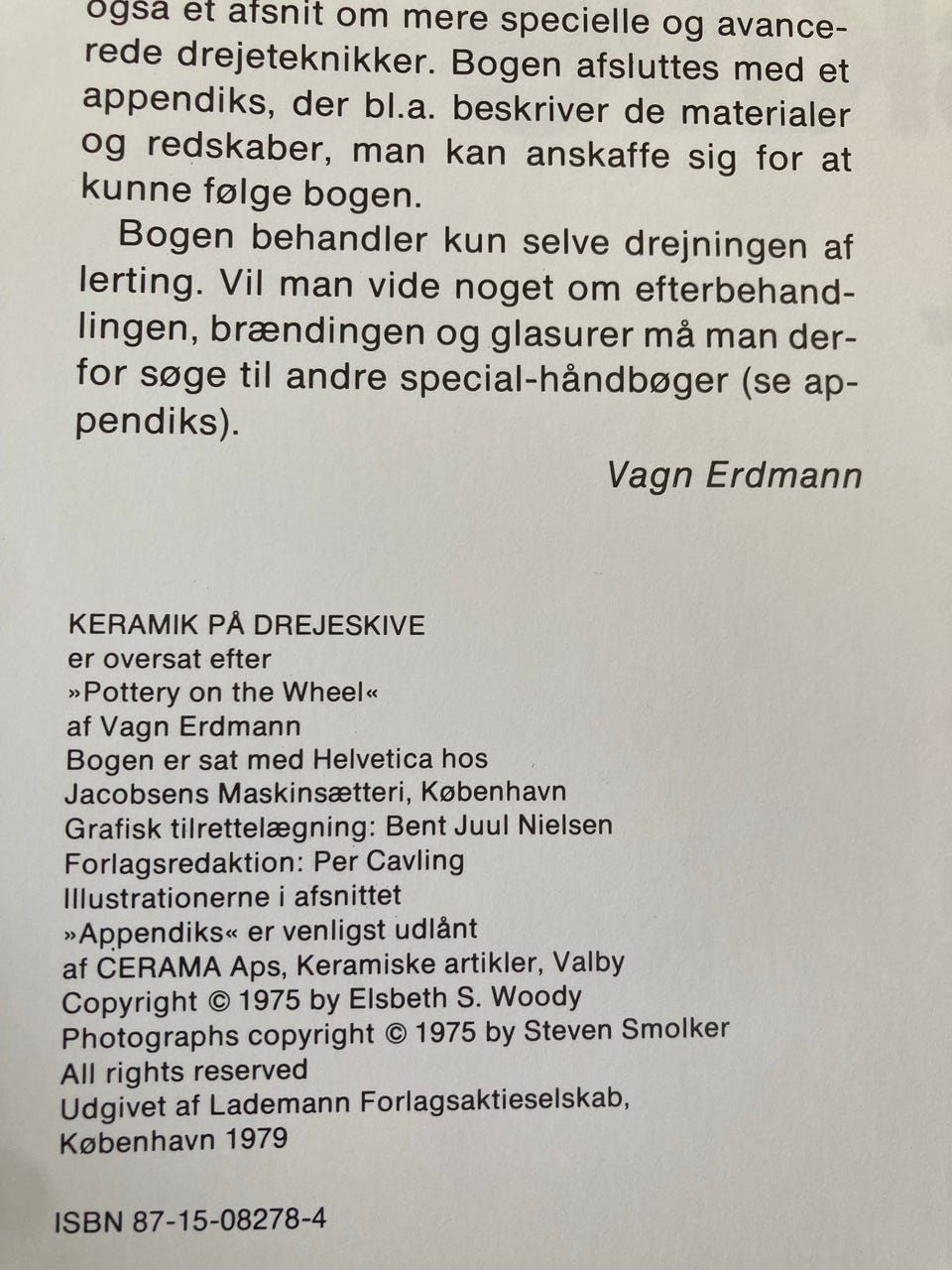 også et afsnit om mere specielle og avancerede drejeteknikker. Bogen afsluttes med et appendiks, der bl.a. beskriver de materialer og redskaber, man kan anskaffe sig for at kunne følge bogen.

Bogen behandler kun selve drejningen af lerting. Vil man vide noget om efterbehandlingen, brændingen og glasurer må man derfor søge til andre special-håndbøger (se appendiks).

Vagn Erdmann

KERAMIK PÅ DREJESKIVE
er oversat efter
»Pottery on the Wheel«
af Vagn Erdmann
Bogen er sat med Helvetica hos
Jacobsens Maskinsætteri, København
Grafisk tilrettelægning: Bent Juul Nielsen
Forlagsredaktion: Per Cavling
Illustrationerne i afsnittet
»Appendiks« er venligst udlånt
af CERAMA Aps, Keramiske artikler, Valby
Copyright © 1975 by Elsbeth S. Woody
Photographs copyright © 1975 by Steven Smolker
All rights reserved
Udgivet af Lademann Forlagsaktieselskab,
København 1979

ISBN 87-15-08278-4